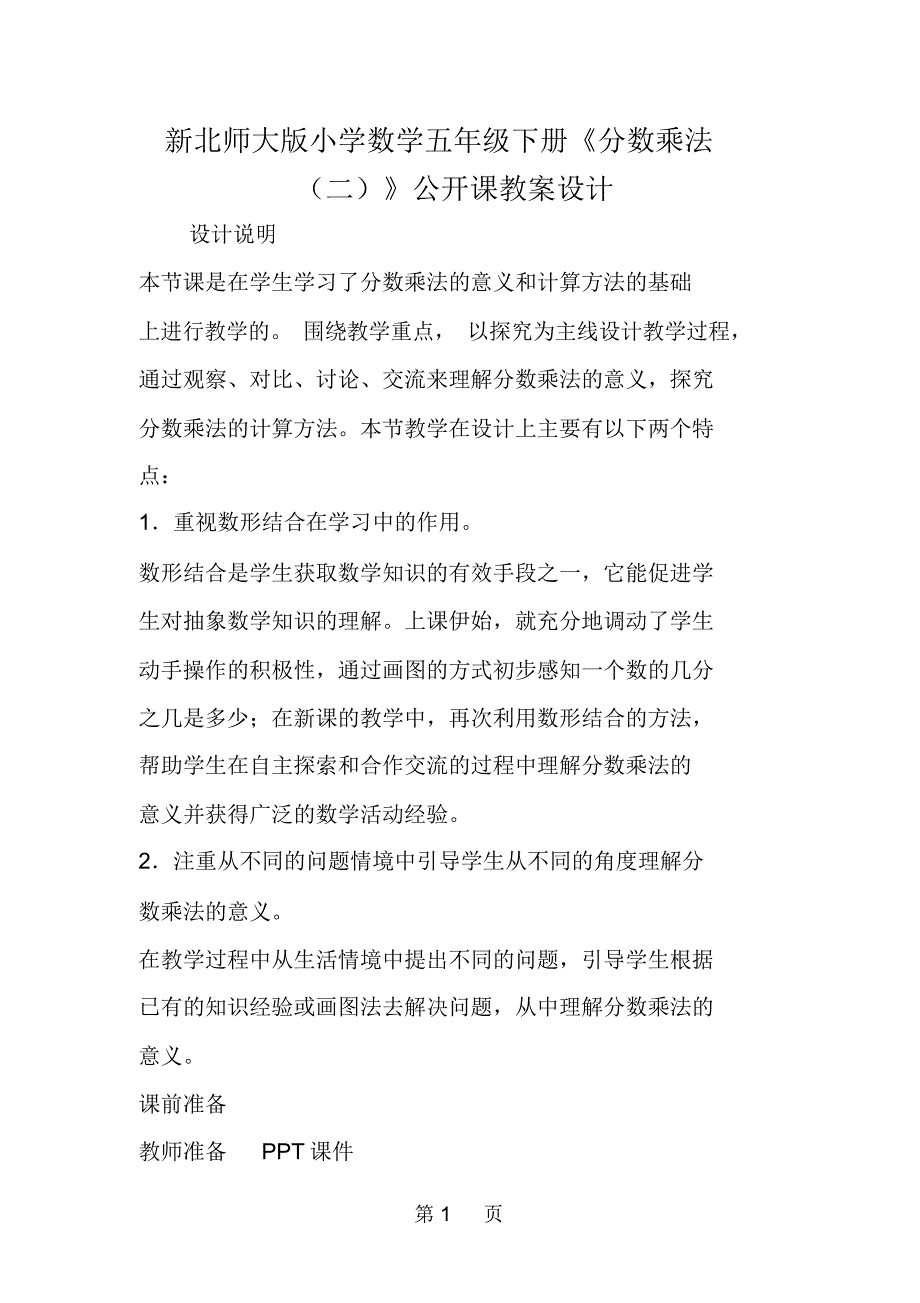 新北师大版小学数学五年级下册《分数乘法（二）》公开课教案设计

设计说明

本节课是在学生学习了分数乘法的意义和计算方法的基础上进行教学的。 围绕教学重点， 以探究为主线设计教学过程，通过观察、对比、讨论、交流来理解分数乘法的意义，探究分数乘法的计算方法。本节教学在设计上主要有以下两个特点：

1．重视数形结合在学习中的作用。

数形结合是学生获取数学知识的有效手段之一，它能促进学生对抽象数学知识的理解。上课伊始，就充分地调动了学生动手操作的积极性，通过画图的方式初步感知一个数的几分之几是多少；在新课的教学中，再次利用数形结合的方法，帮助学生在自主探索和合作交流的过程中理解分数乘法的意义并获得广泛的数学活动经验。

2．注重从不同的问题情境中引导学生从不同的角度理解分数乘法的意义。

在教学过程中从生活情境中提出不同的问题，引导学生根据已有的知识经验或画图法去解决问题，从中理解分数乘法的意义。

课前准备

教师准备　PPT 课件

第 1　页